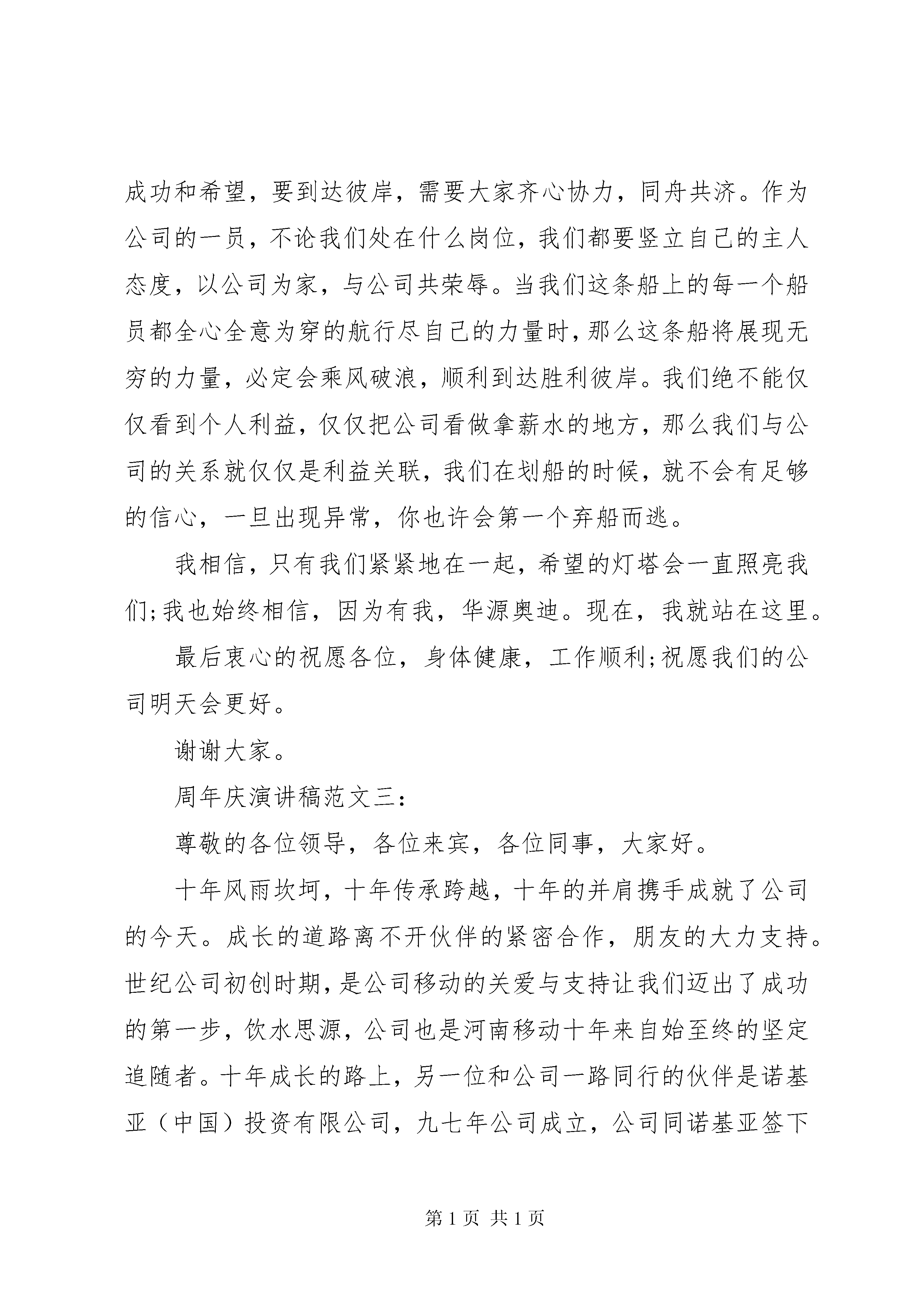 成功和希望，要到达彼岸，需要大家齐心协力，同舟共济。作为公司的一员，不论我们处在什么岗位，我们都要竖立自己的主人态度，以公司为家，与公司共荣辱。当我们这条船上的每一个船员都全心全意为穿的航行尽自己的力量时，那么这条船将展现无穷的力量，必定会乘风破浪，顺利到达胜利彼岸。我们绝不能仅仅看到个人利益，仅仅把公司看做拿薪水的地方，那么我们与公司的关系就仅仅是利益关联，我们在划船的时候，就不会有足够的信心，一旦出现异常，你也许会第一个弃船而逃。

我相信，只有我们紧紧地在一起，希望的灯塔会一直照亮我们;我也始终相信，因为有我，华源奥迪。现在，我就站在这里。

最后衷心的祝愿各位，身体健康，工作顺利;祝愿我们的公司明天会更好。

谢谢大家。

周年庆演讲稿范文三:

尊敬的各位领导，各位来宾，各位同事，大家好。

十年风雨坎坷，十年传承跨越，十年的并肩携手成就了公司的今天。成长的道路离不开伙伴的紧密合作，朋友的大力支持。世纪公司初创时期，是公司移动的关爱与支持让我们迈出了成功的第一步，饮水思源，公司也是河南移动十年来自始至终的坚定追随者。十年成长的路上，另一位和公司一路同行的伙伴是诺基亚（中国）投资有限公司，九七年公司成立，公司同诺基亚签下

第 1 页 共 1 页